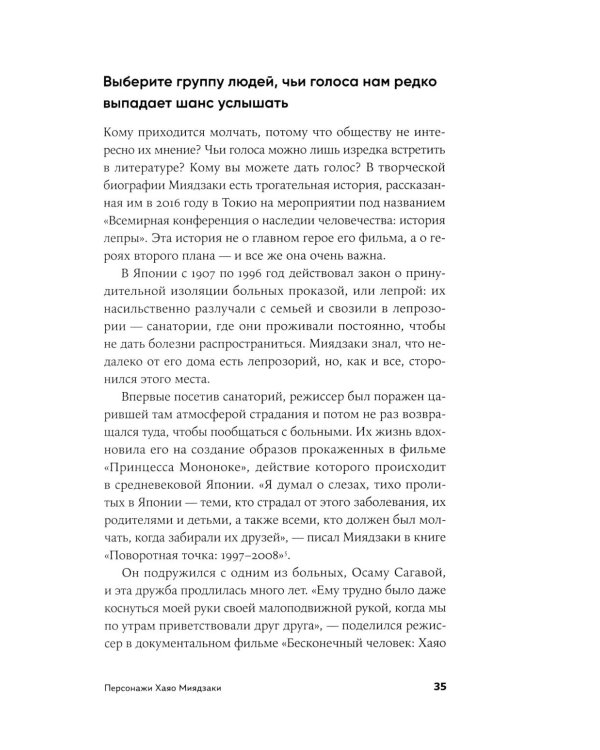 Выберите группу людей, чьи голоса нам редко выпадает шанс услышать

Кому приходится молчать, потому что обществу не интересно их мнение? Чьи голоса можно лишь изредка встретить в литературе? Кому вы можете дать голос? В творческой биографии Миядзаки есть трогательная история, рассказанная им в 2016 году в Токио на мероприятии под названием «Всемирная конференция о наследии человечества: история лепры». Эта история не о главном герое его фильма, а о героях второго плана — и все же она очень важна.

В Японии с 1907 по 1996 год действовал закон о принудительной изоляции больных проказой, или лепрой: их насильственно разлучали с семьей и свозили в лепрозории — санатории, где они проживали постоянно, чтобы не дать болезни распространиться. Миядзаки знал, что недалеко от его дома есть лепрозорий, но, как и все, сторонился этого места.

Впервые посетив санаторий, режиссер был поражен царившей там атмосферой страдания и потом не раз возвращался туда, чтобы пообщаться с больными. Их жизнь вдохновила его на создание образов прокаженных в фильме «Принцесса Мононоке», действие которого происходит в средневековой Японии. «Я думал о слезах, тихо пролитых в Японии — теми, кто страдал от этого заболевания, их родителями и детьми, а также всеми, кто должен был молчать, когда забирали их друзей», — писал Миядзаки в книге «Поворотная точка: 1997–2008»$^5$.

Он подружился с одним из больных, Осаму Сагавой, и эта дружба продлилась много лет. «Ему трудно было даже коснуться моей руки своей малоподвижной рукой, когда мы по утрам приветствовали друг друга», — поделился режиссер в документальном фильме «Бесконечный человек: Хаяо

Персонажи Хаяо Миядзаки

35